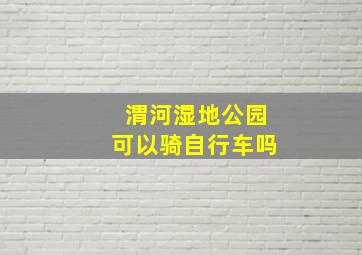 渭河湿地公园
可以骑自行车吗